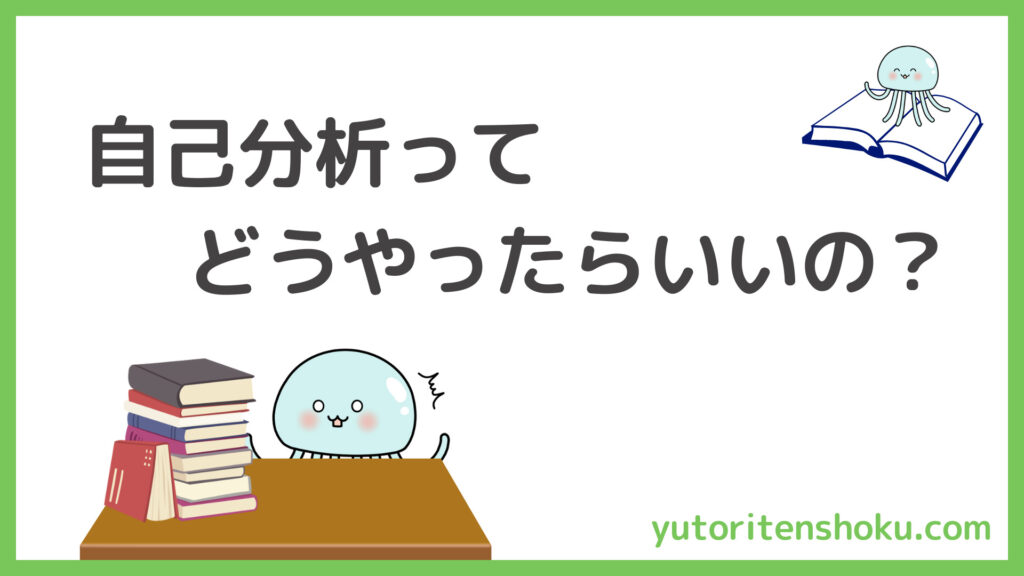 自己分析って
どうやったらいいの？

yutoritenshoku.com